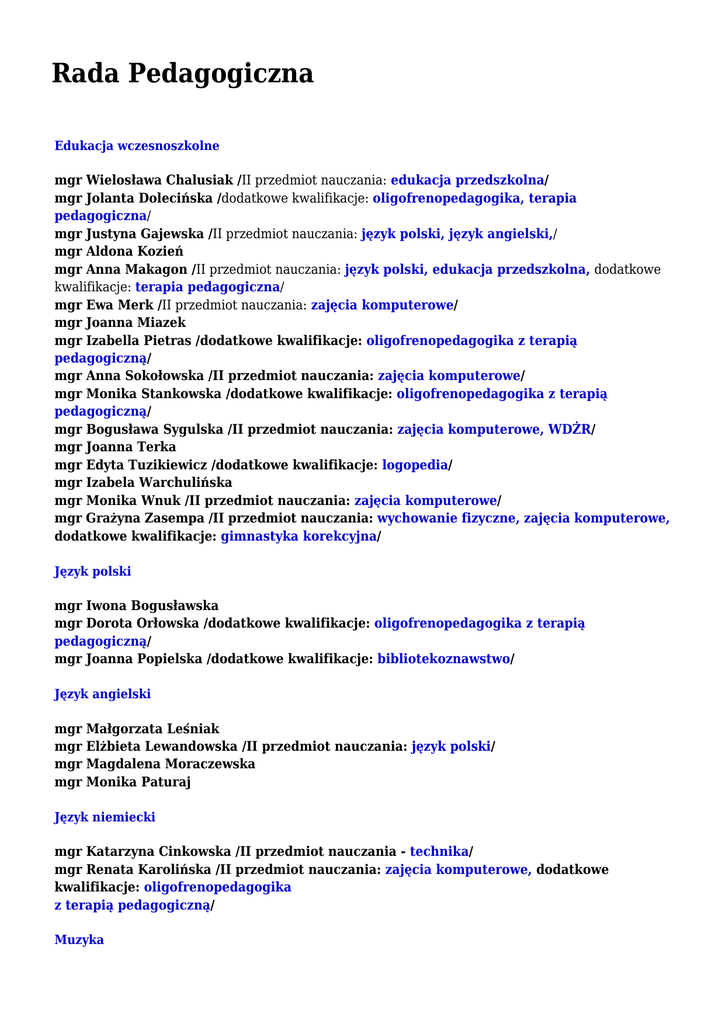 Rada Pedagogiczna

Edukacja wczesnoszkolne

mgr Wielosława Chalusiak /II przedmiot nauczania: edukacja przedszkolna/
mgr Jolanta Dolecińska /dodatkowe kwalifikacje: oligofrenopedagogika, terapia pedagogiczna/
mgr Justyna Gajewska /II przedmiot nauczania: język polski, język angielski,/
mgr Aldona Kozień
mgr Anna Makagon /II przedmiot nauczania: język polski, edukacja przedszkolna, dodatkowe kwalifikacje: terapia pedagogiczna/
mgr Ewa Merk /II przedmiot nauczania: zajęcia komputerowe/
mgr Joanna Miazek
mgr Izabella Pietras /dodatkowe kwalifikacje: oligofrenopedagogika z terapią pedagogiczną/
mgr Anna Sokołowska /II przedmiot nauczania: zajęcia komputerowe/
mgr Monika Stankowska /dodatkowe kwalifikacje: oligofrenopedagogika z terapią pedagogiczną/
mgr Bogusława Sygulska /II przedmiot nauczania: zajęcia komputerowe, WDŻR/
mgr Joanna Terka
mgr Edyta Tuzikiewicz /dodatkowe kwalifikacje: logopedia/
mgr Izabela Warchulińska
mgr Monika Wnuk /II przedmiot nauczania: zajęcia komputerowe/
mgr Grażyna Zasempa /II przedmiot nauczania: wychowanie fizyczne, zajęcia komputerowe, dodatkowe kwalifikacje: gimnastyka korekcyjna/

Język polski

mgr Iwona Bogusławska
mgr Dorota Orłowska /dodatkowe kwalifikacje: oligofrenopedagogika z terapią pedagogiczną/
mgr Joanna Popielska /dodatkowe kwalifikacje: bibliotekoznawstwo/

Język angielski

mgr Małgorzata Leśniak
mgr Elżbieta Lewandowska /II przedmiot nauczania: język polski/
mgr Magdalena Moraczewska
mgr Monika Paturaj

Język niemiecki

mgr Katarzyna Cinkowska /II przedmiot nauczania - technika/
mgr Renata Karolińska /II przedmiot nauczania: zajęcia komputerowe, dodatkowe kwalifikacje: oligofrenopedagogika
z terapią pedagogiczną/

Muzyka